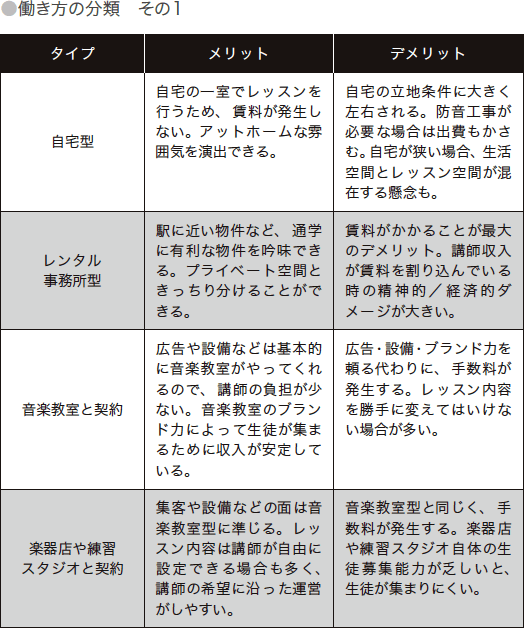 ●働き方の分類　その1

| タイプ | メリット | デメリット |
|---|---|---|
| 自宅型 | 自宅の一室でレッスンを行うため、賃料が発生しない。アットホームな雰囲気を演出できる。 | 自宅の立地条件に大きく左右される。防音工事が必要な場合は出費もかさむ。自宅が狭い場合、生活空間とレッスン空間が混在する懸念も。 |
| レンタル事務所型 | 駅に近い物件など、通学に有利な物件を吟味できる。プライベート空間ときっちり分けることができる。 | 賃料がかかることが最大のデメリット。講師収入が賃料を割り込んでいる時の精神的／経済的ダメージが大きい。 |
| 音楽教室と契約 | 広告や設備などは基本的に音楽教室がやってくれるので、講師の負担が少ない。音楽教室のブランド力によって生徒が集まるために収入が安定している。 | 広告・設備・ブランド力を頼る代わりに、手数料が発生する。レッスン内容を勝手に変えてはいけない場合が多い。 |
| 楽器店や練習スタジオと契約 | 集客や設備などの面は音楽教室型に準じる。レッスン内容は講師が自由に設定できる場合も多く、講師の希望に沿った運営がしやすい。 | 音楽教室型と同じく、手数料が発生する。楽器店や練習スタジオ自体の生徒募集能力が乏しいと、生徒が集まりにくい。 |